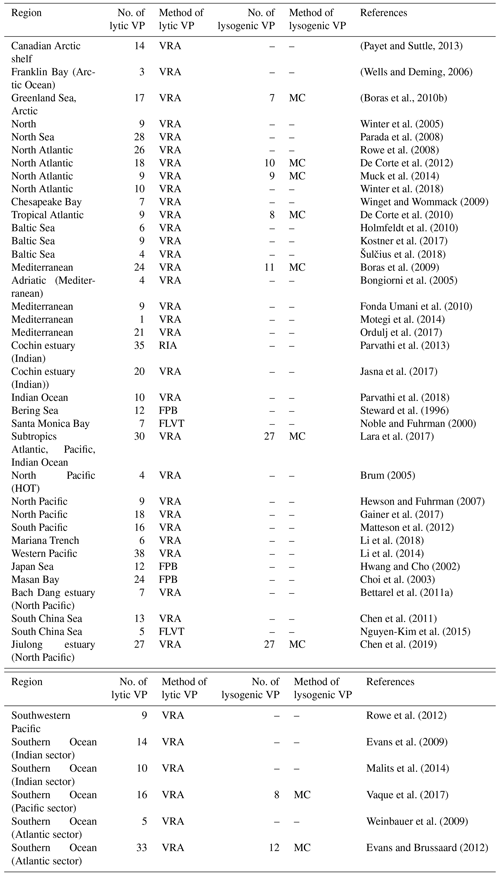 | Region | No. of lytic VP | Method of lytic VP | No. of lysogenic VP | Method of lysogenic VP | References |
|---|---|---|---|---|---|
| Canadian Arctic shelf | 14 | VRA | – | – | (Payet and Suttle, 2013) |
| Franklin Bay (Arctic Ocean) | 3 | VRA | – | – | (Wells and Deming, 2006) |
| Greenland Sea, Arctic | 17 | VRA | 7 | MC | (Boras et al., 2010b) |
| North | 9 | VRA | – | – | Winter et al. (2005) |
| North Sea | 28 | VRA | – | – | Parada et al. (2008) |
| North Atlantic | 26 | VRA | – | – | Rowe et al. (2008) |
| North Atlantic | 18 | VRA | 10 | MC | De Corte et al. (2012) |
| North Atlantic | 9 | VRA | 9 | MC | Muck et al. (2014) |
| North Atlantic | 10 | VRA | – | – | Winter et al. (2018) |
| Chesapeake Bay | 7 | VRA | – | – | Winget and Wommack (2009) |
| Tropical Atlantic | 9 | VRA | 8 | MC | De Corte et al. (2010) |
| Baltic Sea | 6 | VRA | – | – | Holmfeldt et al. (2010) |
| Baltic Sea | 9 | VRA | – | – | Kostner et al. (2017) |
| Baltic Sea | 4 | VRA | – | – | Šulčius et al. (2018) |
| Mediterranean | 24 | VRA | 11 | MC | Boras et al. (2009) |
| Adriatic (Mediterranean) | 4 | VRA | – | – | Bongiorni et al. (2005) |
| Mediterranean | 9 | VRA | – | – | Fonda Umani et al. (2010) |
| Mediterranean | 1 | VRA | – | – | Motegi et al. (2014) |
| Mediterranean | 21 | VRA | – | – | Ordulj et al. (2017) |
| Cochin estuary (Indian) | 35 | RIA | – | – | Parvathi et al. (2013) |
| Cochin estuary (Indian)) | 20 | VRA | – | – | Jasna et al. (2017) |
| Indian Ocean | 10 | VRA | – | – | Parvathi et al. (2018) |
| Bering Sea | 12 | FPB | – | – | Steward et al. (1996) |
| Santa Monica Bay | 7 | FLVT | – | – | Noble and Fuhrman (2000) |
| Subtropics Atlantic, Pacific, Indian Ocean | 30 | VRA | 27 | MC | Lara et al. (2017) |
| North Pacific (HOT) | 4 | VRA | – | – | Brum (2005) |
| North Pacific | 9 | VRA | – | – | Hewson and Fuhrman (2007) |
| North Pacific | 18 | VRA | – | – | Gainer et al. (2017) |
| South Pacific | 16 | VRA | – | – | Matteson et al. (2012) |
| Mariana Trench | 6 | VRA | – | – | Li et al. (2018) |
| Western Pacific | 38 | VRA | – | – | Li et al. (2014) |
| Japan Sea | 12 | FPB | – | – | Hwang and Cho (2002) |
| Masan Bay | 24 | FPB | – | – | Choi et al. (2003) |
| Bach Dang estuary (North Pacific) | 7 | VRA | – | – | Bettarel et al. (2011a) |
| South China Sea | 13 | VRA | – | – | Chen et al. (2011) |
| South China Sea | 5 | FLVT | – | – | Nguyen-Kim et al. (2015) |
| Jiulong estuary (North Pacific) | 27 | VRA | 27 | MC | Chen et al. (2019) |

| Region | No. of lytic VP | Method of lytic VP | No. of lysogenic VP | Method of lysogenic VP | References |
|---|---|---|---|---|---|
| Southwestern Pacific | 9 | VRA | – | – | Rowe et al. (2012) |
| Southern Ocean (Indian sector) | 14 | VRA | – | – | Evans et al. (2009) |
| Southern Ocean (Indian sector) | 10 | VRA | – | – | Malits et al. (2014) |
| Southern Ocean (Pacific sector) | 16 | VRA | 8 | MC | Vaque et al. (2017) |
| Southern Ocean (Atlantic sector) | 5 | VRA | – | – | Weinbauer et al. (2009) |
| Southern Ocean (Atlantic sector) | 33 | VRA | 12 | MC | Evans and Brussaard (2012) |